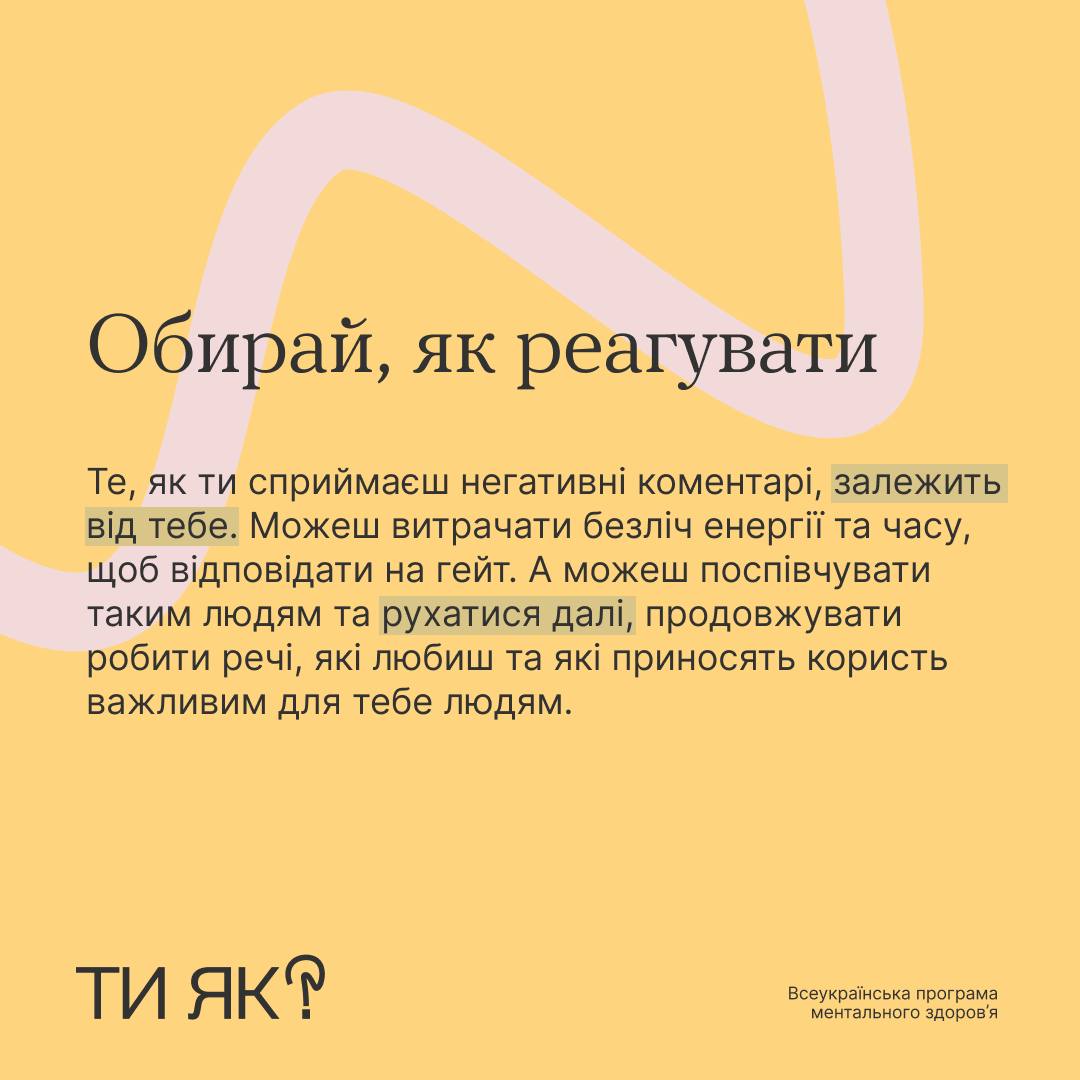 Обирай, як реагувати

Те, як ти сприймаєш негативні коментарі, залежить від тебе. Можеш витрачати безліч енергії та часу, щоб відповідати на гейт. А можеш поспівчувати таким людям та рухатися далі, продовжувати робити речі, які любиш та які приносять користь важливим для тебе людям.

ТИ ЯК?

Всеукраїнська програма
ментального здоров'я